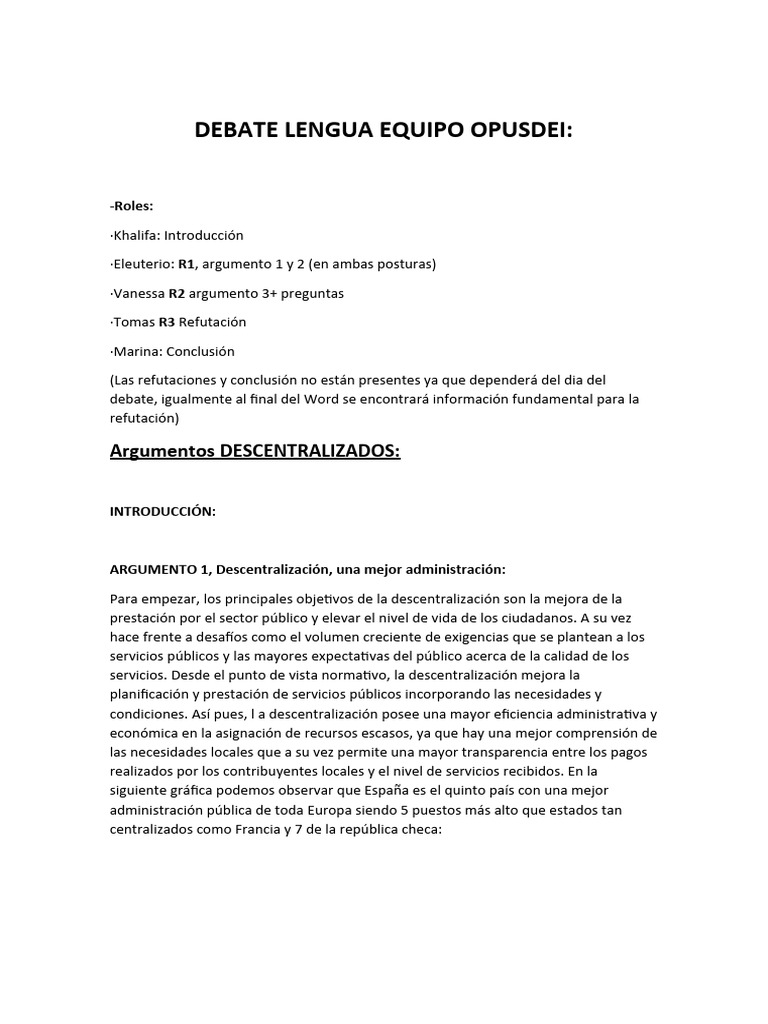 DEBATE LENGUA EQUIPO OPUSDEI:

-Roles:

·Khalifa: Introducción

·Eleuterio: R1, argumento 1 y 2 (en ambas posturas)

·Vanessa R2 argumento 3+ preguntas

·Tomas R3 Refutación

·Marina: Conclusión

(Las refutaciones y conclusión no están presentes ya que dependerá del dia del debate, igualmente al final del Word se encontrará información fundamental para la refutación)

Argumentos DESCENTRALIZADOS:

INTRODUCCIÓN:

ARGUMENTO 1, Descentralización, una mejor administración:

Para empezar, los principales objetivos de la descentralización son la mejora de la prestación por el sector público y elevar el nivel de vida de los ciudadanos. A su vez hace frente a desafíos como el volumen creciente de exigencias que se plantean a los servicios públicos y las mayores expectativas del público acerca de la calidad de los servicios. Desde el punto de vista normativo, la descentralización mejora la planificación y prestación de servicios públicos incorporando las necesidades y condiciones. Así pues, l a descentralización posee una mayor eficiencia administrativa y económica en la asignación de recursos escasos, ya que hay una mejor comprensión de las necesidades locales que a su vez permite una mayor transparencia entre los pagos realizados por los contribuyentes locales y el nivel de servicios recibidos. En la siguiente gráfica podemos observar que España es el quinto país con una mejor administración pública de toda Europa siendo 5 puestos más alto que estados tan centralizados como Francia y 7 de la república checa: